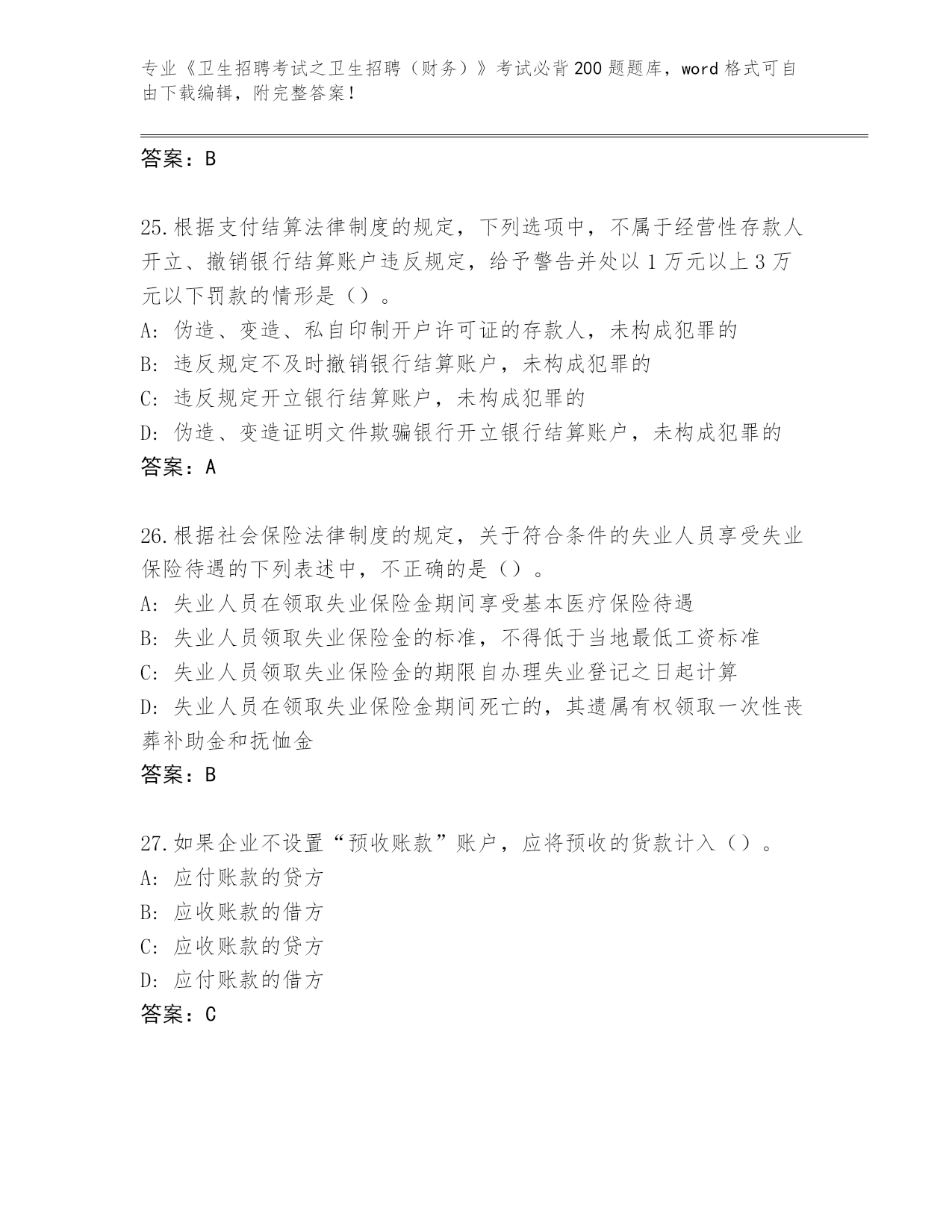 专业《卫生招聘考试之卫生招聘（财务）》考试必背200题题库，word格式可自由下载编辑，附完整答案！

答案：B

25.根据支付结算法律制度的规定，下列选项中，不属于经营性存款人开立、撤销银行结算账户违反规定，给予警告并处以1万元以上3万元以下罚款的情形是（）。
A: 伪造、变造、私自印制开户许可证的存款人，未构成犯罪的
B: 违反规定不及时撤销银行结算账户，未构成犯罪的
C: 违反规定开立银行结算账户，未构成犯罪的
D: 伪造、变造证明文件欺骗银行开立银行结算账户，未构成犯罪的
答案：A

26.根据社会保险法律制度的规定，关于符合条件的失业人员享受失业保险待遇的下列表述中，不正确的是（）。
A: 失业人员在领取失业保险金期间享受基本医疗保险待遇
B: 失业人员领取失业保险金的标准，不得低于当地最低工资标准
C: 失业人员领取失业保险金的期限自办理失业登记之日起计算
D: 失业人员在领取失业保险金期间死亡的，其遗属有权领取一次性丧葬补助金和抚恤金
答案：B

27.如果企业不设置“预收账款”账户，应将预收的货款计入（）。
A: 应付账款的贷方
B: 应收账款的借方
C: 应收账款的贷方
D: 应付账款的借方
答案：C